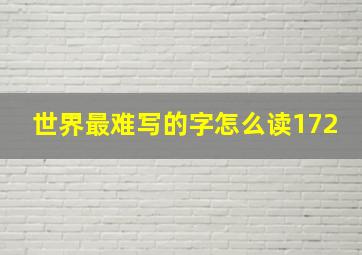 世界最难写的字怎么读172